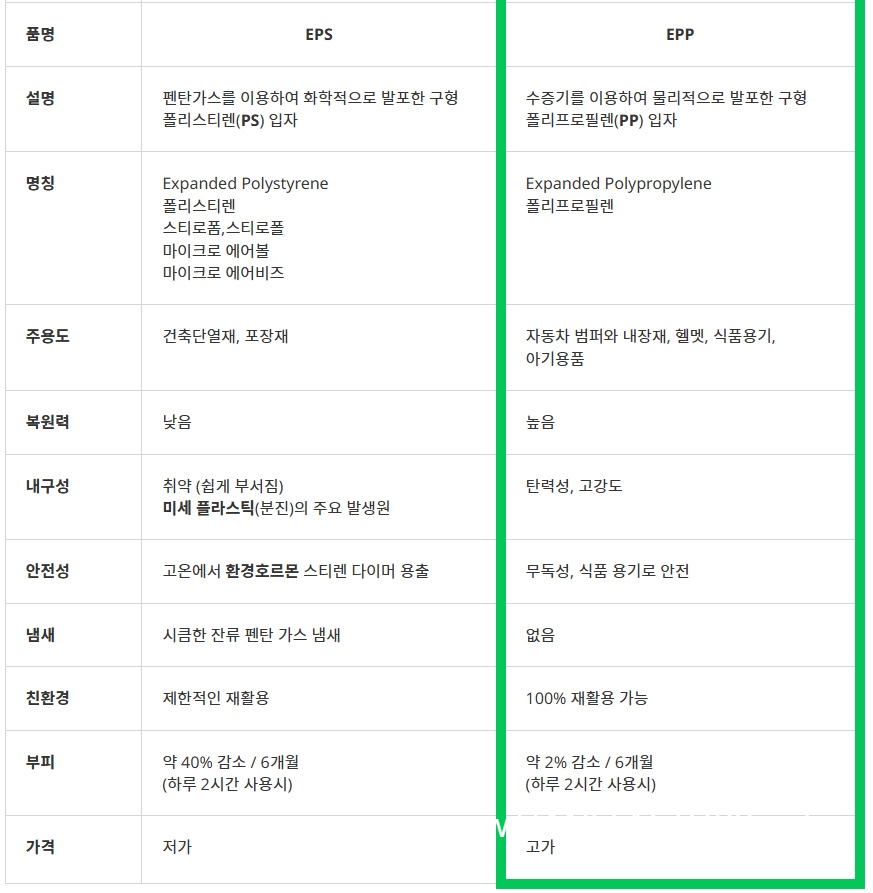 | 품명 | EPS | EPP |
|---|---|---|
| 설명 | 펜탄가스를 이용하여 화학적으로 발포한 구형 폴리스티렌(PS) 입자 | 수증기를 이용하여 물리적으로 발포한 구형 폴리프로필렌(PP) 입자 |
| 명칭 | Expanded Polystyrene 폴리스티렌 스티로폼,스티로폴 마이크로 에어볼 마이크로 에어비즈 | Expanded Polypropylene 폴리프로필렌 |
| 주용도 | 건축단열재, 포장재 | 자동차 범퍼와 내장재, 헬멧, 식품용기, 아기용품 |
| 복원력 | 낮음 | 높음 |
| 내구성 | 취약 (쉽게 부서짐) 미세 플라스틱(분진)의 주요 발생원 | 탄력성, 고강도 |
| 안전성 | 고온에서 환경호르몬 스티렌 다이머 용출 | 무독성, 식품 용기로 안전 |
| 냄새 | 시큼한 잔류 펜탄 가스 냄새 | 없음 |
| 친환경 | 제한적인 재활용 | 100% 재활용 가능 |
| 부피 | 약 40% 감소 / 6개월 (하루 2시간 사용시) | 약 2% 감소 / 6개월 (하루 2시간 사용시) |
| 가격 | 저가 | 고가 |